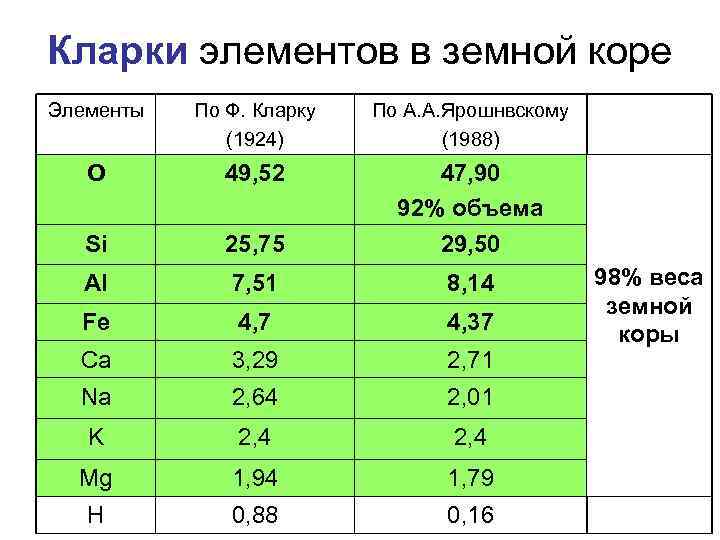 Кларки элементов в земной коре

| Элементы | По Ф. Кларку (1924) | По А.А.Ярошнвскому (1988) | |
|---|---|---|---|
| O | 49,52 | 47,90 92% объема | 98% веса земной коры |
| Si | 25,75 | 29,50 | |
| Al | 7,51 | 8,14 | |
| Fe | 4,7 | 4,37 | |
| Ca | 3,29 | 2,71 | |
| Na | 2,64 | 2,01 | |
| K | 2,4 | 2,4 | |
| Mg | 1,94 | 1,79 | |
| H | 0,88 | 0,16 | |